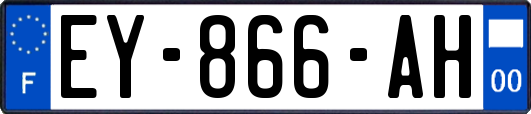 F

EY-866-AH

00